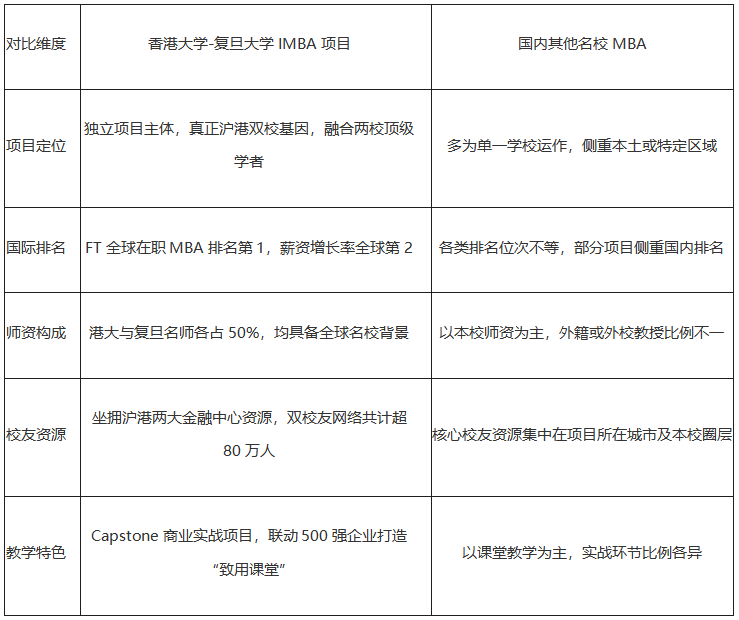 | 对比维度 | 香港大学-复旦大学 IMBA 项目 | 国内其他名校 MBA |
|---|---|---|
| 项目定位 | 独立项目主体，真正沪港双校基因，融合两校顶级学者 | 多为单一学校运作，侧重本土或特定区域 |
| 国际排名 | FT 全球在职 MBA 排名第 1，薪资增长率全球第 2 | 各类排名位次不等，部分项目侧重国内排名 |
| 师资构成 | 港大与复旦名师各占 50%，均具备全球名校背景 | 以本校师资为主，外籍或外校教授比例不一 |
| 校友资源 | 坐拥沪港两大金融中心资源，双校友网络共计超 80 万人 | 核心校友资源集中在项目所在城市及本校圈层 |
| 教学特色 | Capstone 商业实战项目，联动 500 强企业打造“致用课堂” | 以课堂教学为主，实战环节比例各异 |